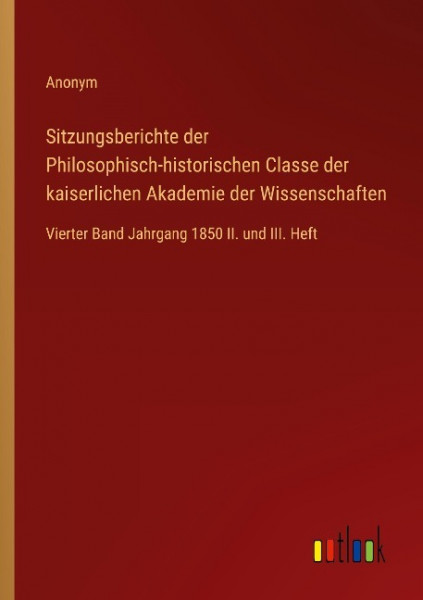 Anonym

Sitzungsberichte der Philosophisch-historischen Classe der kaiserlichen Akademie der Wissenschaften

Vierter Band Jahrgang 1850 II. und III. Heft

outlook